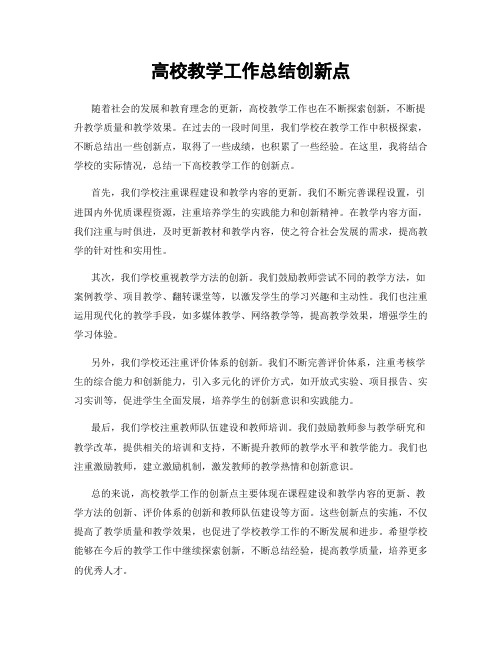 高校教学工作总结创新点

随着社会的发展和教育理念的更新，高校教学工作也在不断探索创新，不断提升教学质量和教学效果。在过去的一段时间里，我们学校在教学工作中积极探索，不断总结出一些创新点，取得了一些成绩，也积累了一些经验。在这里，我将结合学校的实际情况，总结一下高校教学工作的创新点。

首先，我们学校注重课程建设和教学内容的更新。我们不断完善课程设置，引进国内外优质课程资源，注重培养学生的实践能力和创新精神。在教学内容方面，我们注重与时俱进，及时更新教材和教学内容，使之符合社会发展的需求，提高教学的针对性和实用性。

其次，我们学校重视教学方法的创新。我们鼓励教师尝试不同的教学方法，如案例教学、项目教学、翻转课堂等，以激发学生的学习兴趣和主动性。我们也注重运用现代化的教学手段，如多媒体教学、网络教学等，提高教学效果，增强学生的学习体验。

另外，我们学校还注重评价体系的创新。我们不断完善评价体系，注重考核学生的综合能力和创新能力，引入多元化的评价方式，如开放式实验、项目报告、实习实训等，促进学生全面发展，培养学生的创新意识和实践能力。

最后，我们学校注重教师队伍建设和教师培训。我们鼓励教师参与教学研究和教学改革，提供相关的培训和支持，不断提升教师的教学水平和教学能力。我们也注重激励教师，建立激励机制，激发教师的教学热情和创新意识。

总的来说，高校教学工作的创新点主要体现在课程建设和教学内容的更新、教学方法的创新、评价体系的创新和教师队伍建设等方面。这些创新点的实施，不仅提高了教学质量和教学效果，也促进了学校教学工作的不断发展和进步，希望学校能够在今后的教学工作中继续探索创新，不断总结经验，提高教学质量，培养更多的优秀人才。